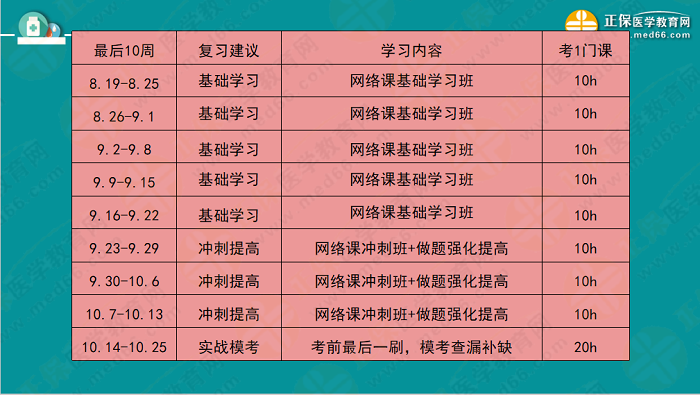 正保医学教育网
www.med66.com

| 最后10周 | 复习建议 | 学习内容 | 考1门课 |
|---|---|---|---|
| 8.19-8.25 | 基础学习 | 网络课基础学习班 | 10h |
| 8.26-9.1 | 基础学习 | 网络课基础学习班 | 10h |
| 9.2-9.8 | 基础学习 | 网络课基础学习班 | 10h |
| 9.9-9.15 | 基础学习 | 网络课基础学习班 | 10h |
| 9.16-9.22 | 基础学习 | 网络课基础学习班 | 10h |
| 9.23-9.29 | 冲刺提高 | 网络课冲刺班+做题强化提高 | 10h |
| 9.30-10.6 | 冲刺提高 | 网络课冲刺班+做题强化提高 | 10h |
| 10.7-10.13 | 冲刺提高 | 网络课冲刺班+做题强化提高 | 10h |
| 10.14-10.25 | 实战模考 | 考前最后一刷，模考查漏补缺 | 20h |